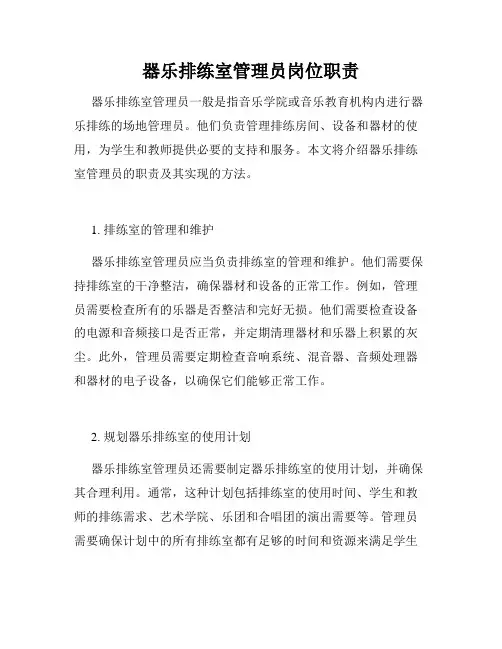 器乐排练室管理员岗位职责

器乐排练室管理员一般是指音乐学院或音乐教育机构内进行器乐排练的场地管理员。他们负责管理排练房间、设备和器材的使用，为学生和教师提供必要的支持和服务。本文将介绍器乐排练室管理员的职责及其实现的方法。

1. 排练室的管理和维护

器乐排练室管理员应当负责排练室的管理和维护。他们需要保持排练室的干净整洁，确保器材和设备的正常工作。例如，管理员需要检查所有的乐器是否整洁和完好无损。他们需要检查设备的电源和音频接口是否正常，并定期清理器材和乐器上积累的灰尘。此外，管理员需要定期检查音响系统、混音器、音频处理器和器材的电子设备，以确保它们能够正常工作。

2. 规划器乐排练室的使用计划

器乐排练室管理员还需要制定器乐排练室的使用计划，并确保其合理利用。通常，这种计划包括排练室的使用时间、学生和教师的排练需求、艺术学院、乐团和合唱团的演出需要等。管理员需要确保计划中的所有排练室都有足够的时间和资源来满足学生